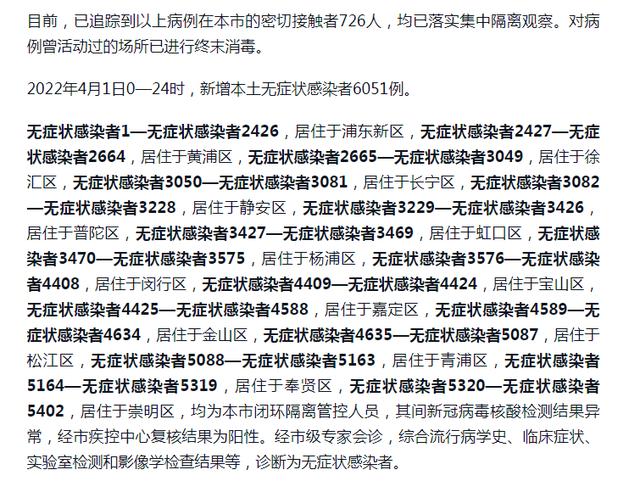 目前，已追踪到以上病例在本市的密切接触者726人，均已落实集中隔离观察。对病例曾活动过的场所已进行终末消毒。

2022年4月1日0—24时，新增本土无症状感染者6051例。

无症状感染者1—无症状感染者2426，居住于浦东新区，无症状感染者2427—无症状感染者2664，居住于黄浦区，无症状感染者2665—无症状感染者3049，居住于徐汇区，无症状感染者3050—无症状感染者3081，居住于长宁区，无症状感染者3082—无症状感染者3228，居住于静安区，无症状感染者3229—无症状感染者3426，居住于普陀区，无症状感染者3427—无症状感染者3469，居住于虹口区，无症状感染者3470—无症状感染者3575，居住于杨浦区，无症状感染者3576—无症状感染者4408，居住于闵行区，无症状感染者4409—无症状感染者4424，居住于宝山区，无症状感染者4425—无症状感染者4588，居住于嘉定区，无症状感染者4589—无症状感染者4634，居住于金山区，无症状感染者4635—无症状感染者5087，居住于松江区，无症状感染者5088—无症状感染者5163，居住于青浦区，无症状感染者5164—无症状感染者5319，居住于奉贤区，无症状感染者5320—无症状感染者5402，居住于崇明区，均为本市闭环隔离管控人员，其间新冠病毒核酸检测结果异常，经市疾控中心复核结果为阳性。经市级专家会诊，综合流行病学史、临床症状、实验室检测和影像学检查结果等，诊断为无症状感染者。